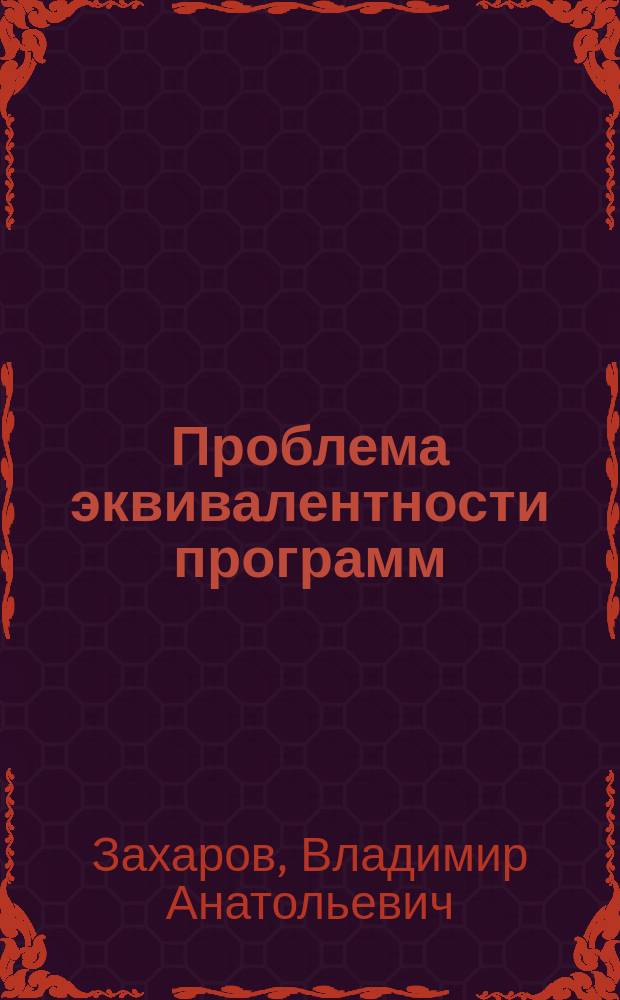 Проблема эквивалентности программ

Захаров, Владимир Анатольевич